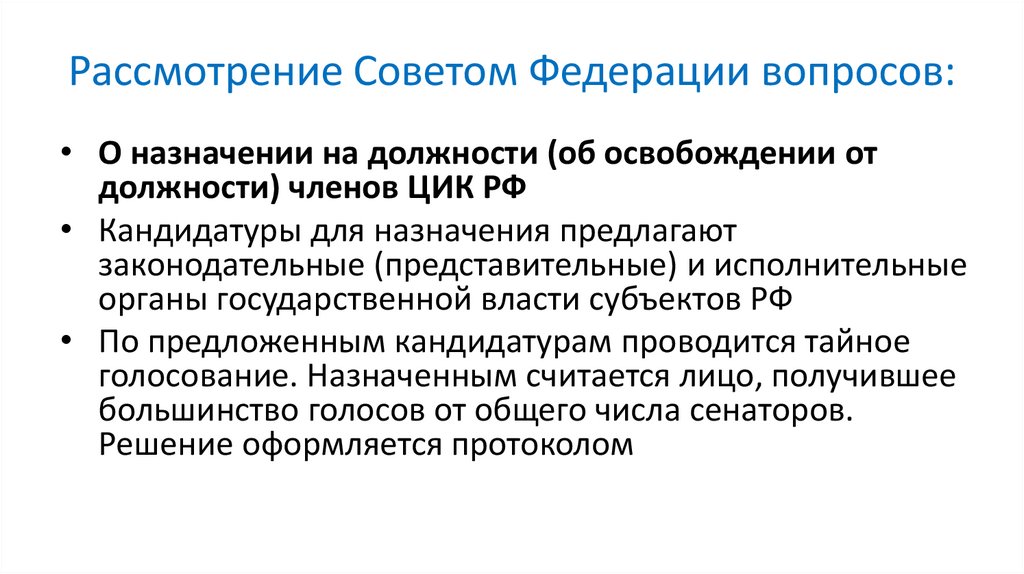 Рассмотрение Советом Федерации вопросов:

• О назначении на должности (об освобождении от должности) членов ЦИК РФ
• Кандидатуры для назначения предлагают законодательные (представительные) и исполнительные органы государственной власти субъектов РФ
• По предложенным кандидатурам проводится тайное голосование. Назначенным считается лицо, получившее большинство голосов от общего числа сенаторов. Решение оформляется протоколом